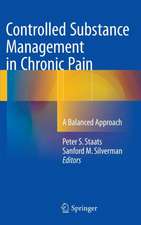 Controlled Substance Management in Chronic Pain

A Balanced Approach

Peter S. Staats
Sanford M. Silverman
Editors

Springer